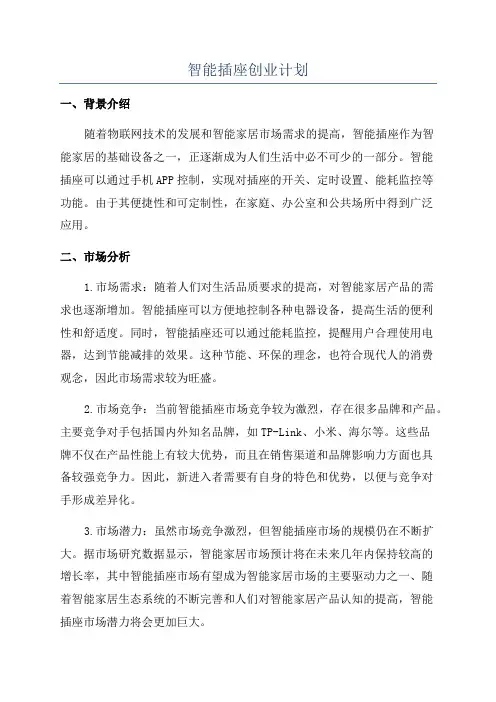 智能插座创业计划

一、背景介绍

随着物联网技术的发展和智能家居市场需求的提高，智能插座作为智能家居的基础设备之一，正逐渐成为人们生活中必不可少的一部分。智能插座可以通过手机APP控制，实现对插座的开关、定时设置、能耗监控等功能。由于其便捷性和可定制性，在家庭、办公室和公共场所中得到广泛应用。

二、市场分析

1.市场需求：随着人们对生活品质要求的提高，对智能家居产品的需求也逐渐增加。智能插座可以方便地控制各种电器设备，提高生活的便利性和舒适度。同时，智能插座还可以通过能耗监控，提醒用户合理使用电器，达到节能减排的效果。这种节能、环保的理念，也符合现代人的消费观念，因此市场需求较为旺盛。

2.市场竞争：当前智能插座市场竞争较为激烈，存在很多品牌和产品。主要竞争对手包括国内外知名品牌，如TP-Link、小米、海尔等。这些品牌不仅在产品性能上有较大优势，而且在销售渠道和品牌影响力方面也具备较强竞争力。因此，新进入者需要有自身的特色和优势，以便与竞争对手形成差异化。

3.市场潜力：虽然市场竞争激烈，但智能插座市场的规模仍在不断扩大。据市场研究数据显示，智能家居市场预计将在未来几年内保持较高的增长率，其中智能插座市场有望成为智能家居市场的主要驱动力之一、随着智能家居生态系统的不断完善和人们对智能家居产品认知的提高，智能插座市场潜力将会更加巨大。